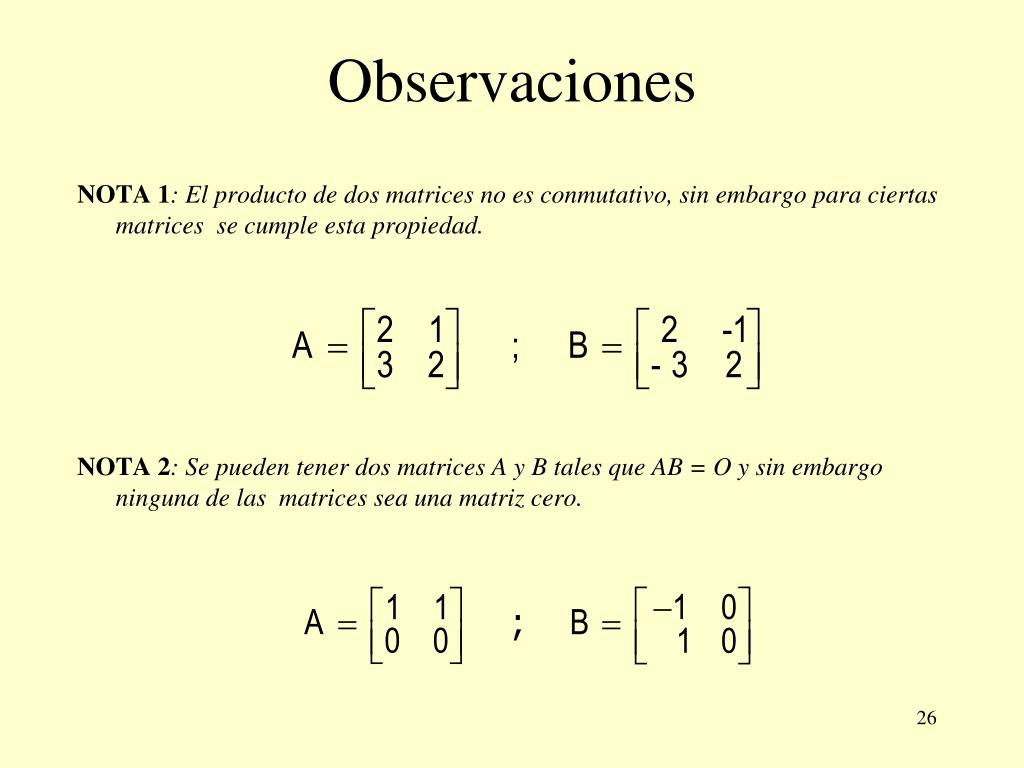 Observaciones

NOTA 1: El producto de dos matrices no es conmutativo, sin embargo para ciertas matrices se cumple esta propiedad.

$A = \begin{bmatrix} 2 & 1 \\ 3 & 2 \end{bmatrix}$ ; $B = \begin{bmatrix} 2 & -1 \\ -3 & 2 \end{bmatrix}$

NOTA 2: Se pueden tener dos matrices A y B tales que AB = O y sin embargo ninguna de las matrices sea una matriz cero.

$A = \begin{bmatrix} 1 & 1 \\ 0 & 0 \end{bmatrix}$ ; $B = \begin{bmatrix} -1 & 0 \\ 1 & 0 \end{bmatrix}$

26